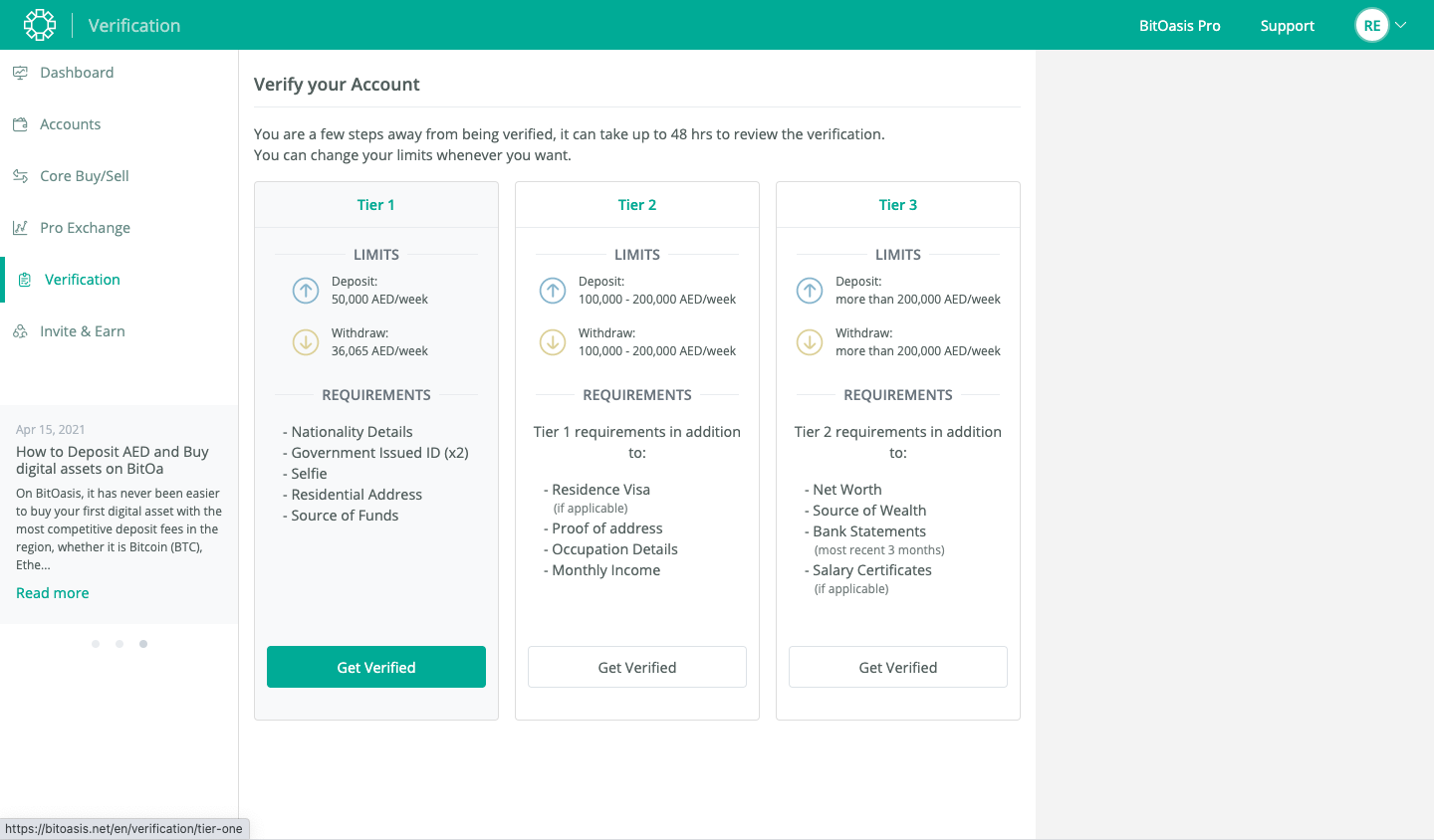 Verification

BitOasis Pro Support RE

Dashboard

Accounts

Core Buy/Sell

Pro Exchange

Verification

Invite & Earn

Apr 15, 2021

How to Deposit AED and Buy digital assets on BitOa

On BitOasis, it has never been easier to buy your first digital asset with the most competitive deposit fees in the region, whether it is Bitcoin (BTC), Ethe...

Read more

Verify your Account

You are a few steps away from being verified, it can take up to 48 hrs to review the verification.
You can change your limits whenever you want.

Tier 1

LIMITS

Deposit:
50,000 AED/week

Withdraw:
36,065 AED/week

REQUIREMENTS

- Nationality Details
- Government Issued ID (x2)
- Selfie
- Residential Address
- Source of Funds

Get Verified

Tier 2

LIMITS

Deposit:
100,000 - 200,000 AED/week

Withdraw:
100,000 - 200,000 AED/week

REQUIREMENTS

Tier 1 requirements in addition to:

- Residence Visa
(if applicable)
- Proof of address
- Occupation Details
- Monthly Income

Get Verified

Tier 3

LIMITS

Deposit:
more than 200,000 AED/week

Withdraw:
more than 200,000 AED/week

REQUIREMENTS

Tier 2 requirements in addition to:

- Net Worth
- Source of Wealth
- Bank Statements
(most recent 3 months)
- Salary Certificates
(if applicable)

Get Verified

https://bitoasis.net/en/verification/tier-one